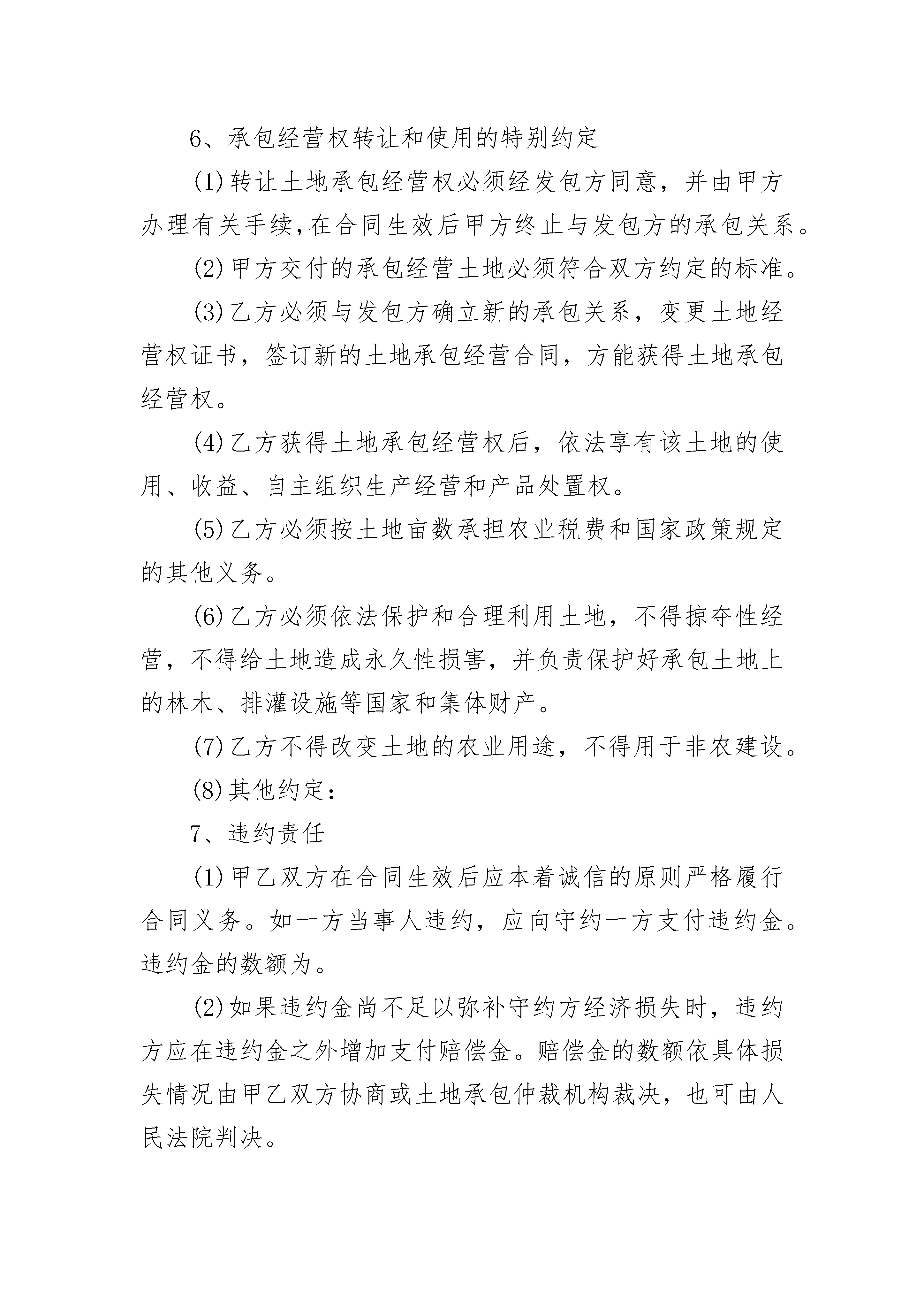 6、承包经营权转让和使用的特别约定

(1)转让土地承包经营权必须经发包方同意，并由甲方办理有关手续,在合同生效后甲方终止与发包方的承包关系。

(2)甲方交付的承包经营土地必须符合双方约定的标准。

(3)乙方必须与发包方确立新的承包关系，变更土地经营权证书，签订新的土地承包经营合同，方能获得土地承包经营权。

(4)乙方获得土地承包经营权后，依法享有该土地的使用、收益、自主组织生产经营和产品处置权。

(5)乙方必须按土地亩数承担农业税费和国家政策规定的其他义务。

(6)乙方必须依法保护和合理利用土地，不得掠夺性经营，不得给土地造成永久性损害，并负责保护好承包土地上的林木、排灌设施等国家和集体财产。

(7)乙方不得改变土地的农业用途，不得用于非农建设。

(8)其他约定：

7、违约责任

(1)甲乙双方在合同生效后应本着诚信的原则严格履行合同义务。如一方当事人违约，应向守约一方支付违约金。违约金的数额为。

(2)如果违约金尚不足以弥补守约方经济损失时，违约方应在违约金之外增加支付赔偿金。赔偿金的数额依具体损失情况由甲乙双方协商或土地承包仲裁机构裁决，也可由人民法院判决。